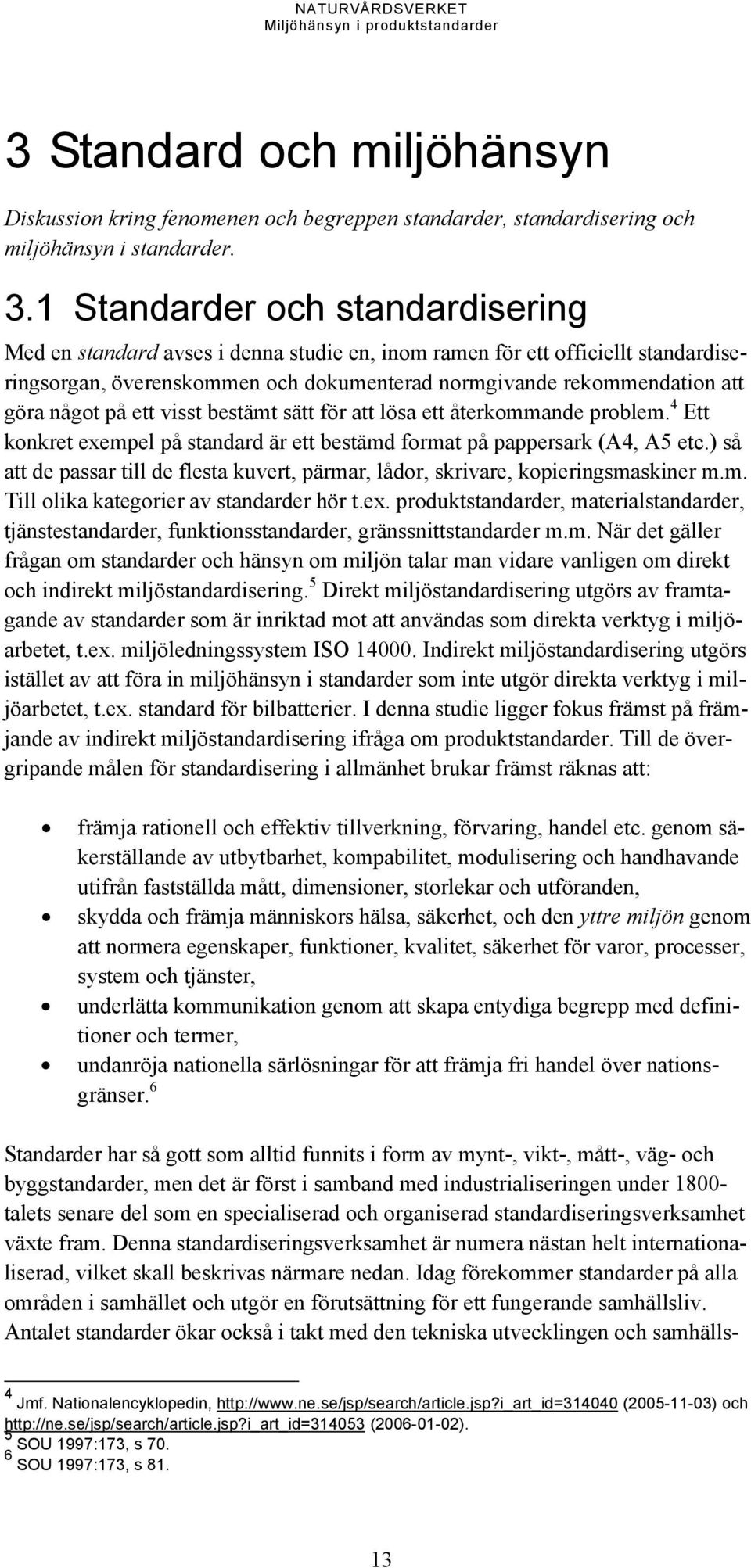 NATURVÅRDSVERKET
Miljöhänsyn i produktstandarder

3 Standard och miljöhänsyn

Diskussion kring fenomenen och begreppen standarder, standardisering och miljöhänsyn i standarder.

3.1 Standarder och standardisering

Med en standard avses i denna studie en, inom ramen för ett officiellt standardiseringsorgan, överenskommen och dokumenterad normgivande rekommendation att göra något på ett visst bestämt sätt för att lösa ett återkommande problem.$^4$ Ett konkret exempel på standard är ett bestämd format på pappersark (A4, A5 etc.) så att de passar till de flesta kuvert, pärmar, lådor, skrivare, kopieringsmaskiner m.m. Till olika kategorier av standarder hör t.ex. produktstandarder, materialstandarder, tjänstestandarder, funktionsstandarder, gränssnittstandarder m.m. När det gäller frågan om standarder och hänsyn om miljön talar man vidare vanligen om direkt och indirekt miljöstandardisering.$^5$ Direkt miljöstandardisering utgörs av framtagande av standarder som är inriktad mot att användas som direkta verktyg i miljöarbetet, t.ex. miljöledningssystem ISO 14000. Indirekt miljöstandardisering utgörs istället av att föra in miljöhänsyn i standarder som inte utgör direkta verktyg i miljöarbetet, t.ex. standard för bilbatterier. I denna studie ligger fokus främst på främjande av indirekt miljöstandardisering ifråga om produktstandarder. Till de övergripande målen för standardisering i allmänhet brukar främst räknas att:

• främja rationell och effektiv tillverkning, förvaring, handel etc. genom säkerställande av utbytbarhet, kompabilitet, modulisering och handhavande utifrån fastställda mått, dimensioner, storlekar och utföranden,
• skydda och främja människors hälsa, säkerhet, och den yttre miljön genom att normera egenskaper, funktioner, kvalitet, säkerhet för varor, processer, system och tjänster,
• underlätta kommunikation genom att skapa entydiga begrepp med definitioner och termer,
• undanröja nationella särlösningar för att främja fri handel över nationsgränser.$^6$

Standarder har så gott som alltid funnits i form av mynt-, vikt-, mått-, väg- och byggstandarder, men det är först i samband med industrialiseringen under 1800-talets senare del som en specialiserad och organiserad standardiseringsverksamhet växte fram. Denna standardiseringsverksamhet är numera nästan helt internationaliserad, vilket skall beskrivas närmare nedan. Idag förekommer standarder på alla områden i samhället och utgör en förutsättning för ett fungerande samhällsliv. Antalet standarder ökar också i takt med den tekniska utvecklingen och samhälls-

$^4$ Jmf. Nationalencyklopedin, http://www.ne.se/jsp/search/article.jsp?i_art_id=314040 (2005-11-03) och http://ne.se/jsp/search/article.jsp?i_art_id=314053 (2006-01-02).
$^5$ SOU 1997:173, s 70.
$^6$ SOU 1997:173, s 81.

13